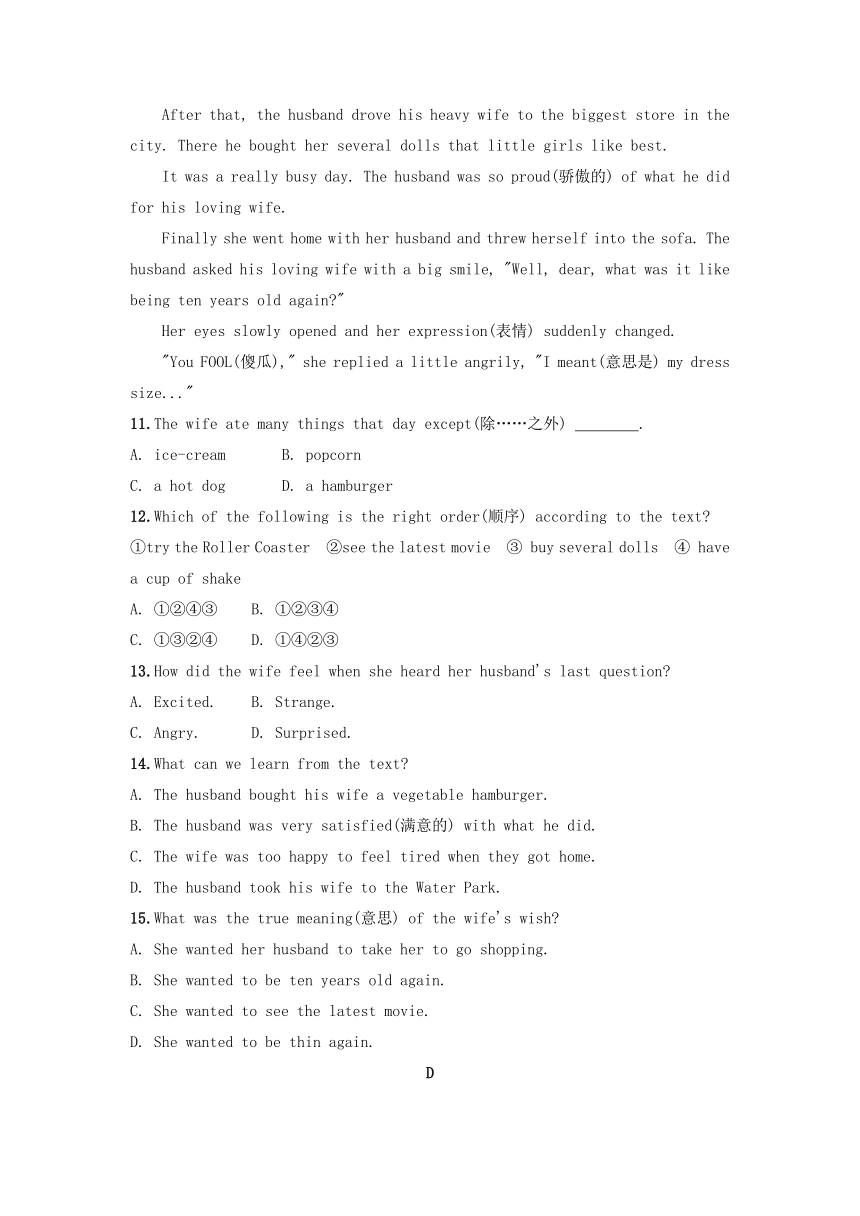 After that, the husband drove his heavy wife to the biggest store in the city. There he bought her several dolls that little girls like best.

It was a really busy day. The husband was so proud(骄傲的) of what he did for his loving wife.

Finally she went home with her husband and threw herself into the sofa. The husband asked his loving wife with a big smile, "Well, dear, what was it like being ten years old again?"

Her eyes slowly opened and her expression(表情) suddenly changed.

"You FOOL(傻瓜)," she replied a little angrily, "I meant(意思是) my dress size..."

11. The wife ate many things that day except(除……之外) ________.

A. ice-cream B. popcorn

C. a hot dog D. a hamburger

12. Which of the following is the right order(顺序) according to the text?

①try the Roller Coaster ②see the latest movie ③ buy several dolls ④ have a cup of shake

A. ①②④③ B. ①②③④

C. ①③②④ D. ①④②③

13. How did the wife feel when she heard her husband's last question?

A. Excited. B. Strange.

C. Angry. D. Surprised.

14. What can we learn from the text?

A. The husband bought his wife a vegetable hamburger.

B. The husband was very satisfied(满意的) with what he did.

C. The wife was too happy to feel tired when they got home.

D. The husband took his wife to the Water Park.

15. What was the true meaning(意思) of the wife's wish?

A. She wanted her husband to take her to go shopping.

B. She wanted to be ten years old again.

C. She wanted to see the latest movie.

D. She wanted to be thin again.

D